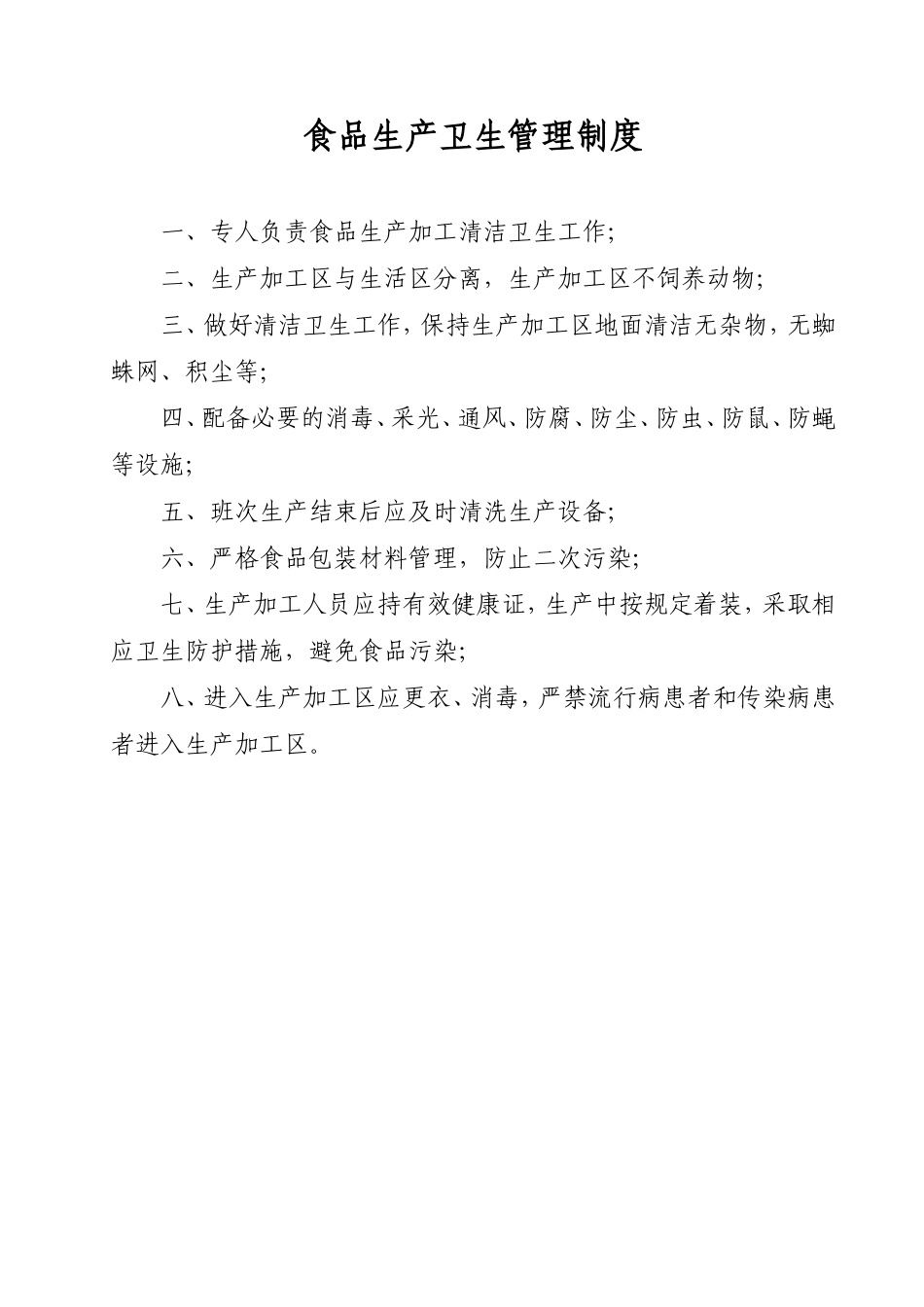 食品生产卫生管理制度

一、专人负责食品生产加工清洁卫生工作;

二、生产加工区与生活区分离，生产加工区不饲养动物;

三、做好清洁卫生工作，保持生产加工区地面清洁无杂物，无蜘蛛网、积尘等;

四、配备必要的消毒、采光、通风、防腐、防尘、防虫、防鼠、防蝇等设施;

五、班次生产结束后应及时清洗生产设备;

六、严格食品包装材料管理，防止二次污染;

七、生产加工人员应持有效健康证，生产中按规定着装，采取相应卫生防护措施，避免食品污染;

八、进入生产加工区应更衣、消毒，严禁流行病患者和传染病患者进入生产加工区。